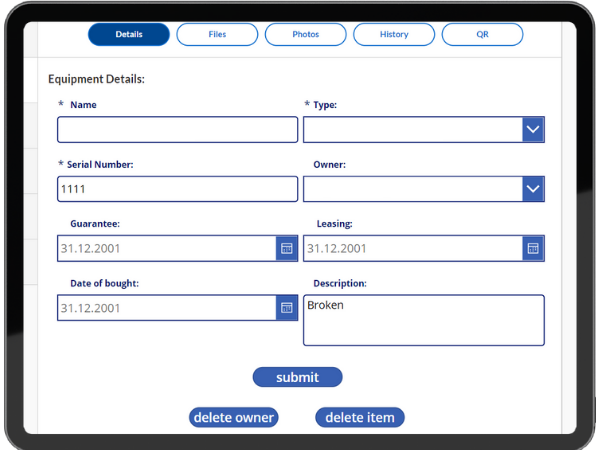 Details Files Photos History QR

Equipment Details:

* Name

* Type:

* Serial Number:

1111

Owner:

Guarantee:

31.12.2001

Leasing:

31.12.2001

Date of bought:

31.12.2001

Description:

Broken

submit

delete owner delete item